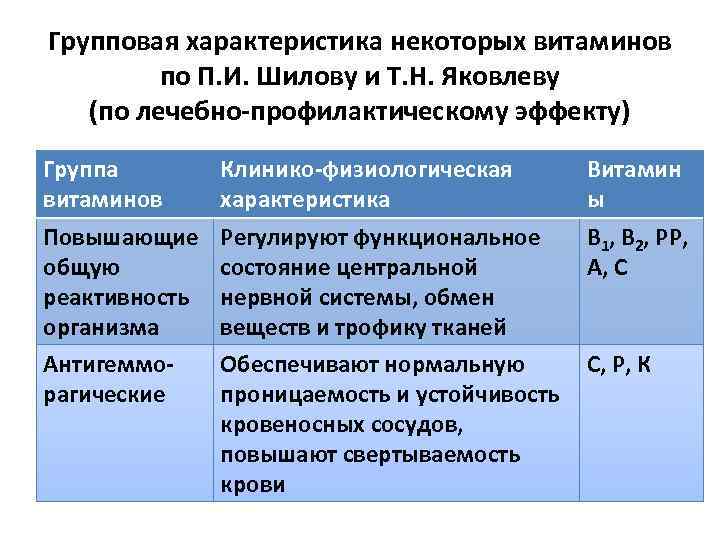 Групповая характеристика некоторых витаминов по П.И. Шилову и Т.Н. Яковлеву (по лечебно-профилактическому эффекту)

| Группа витаминов | Клинико-физиологическая характеристика | Витамины |
|---|---|---|
| Повышающие общую реактивность организма | Регулируют функциональное состояние центральной нервной системы, обмен веществ и трофику тканей | $B_1$, $B_2$, PP, A, C |
| Антигеммо-рагические | Обеспечивают нормальную проницаемость и устойчивость кровеносных сосудов, повышают свертываемость крови | C, P, K |